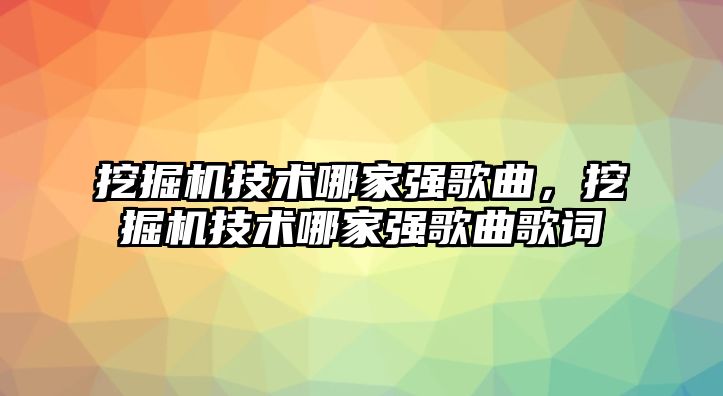 挖掘机技术哪家强歌曲，挖掘机技术哪家强歌曲歌词